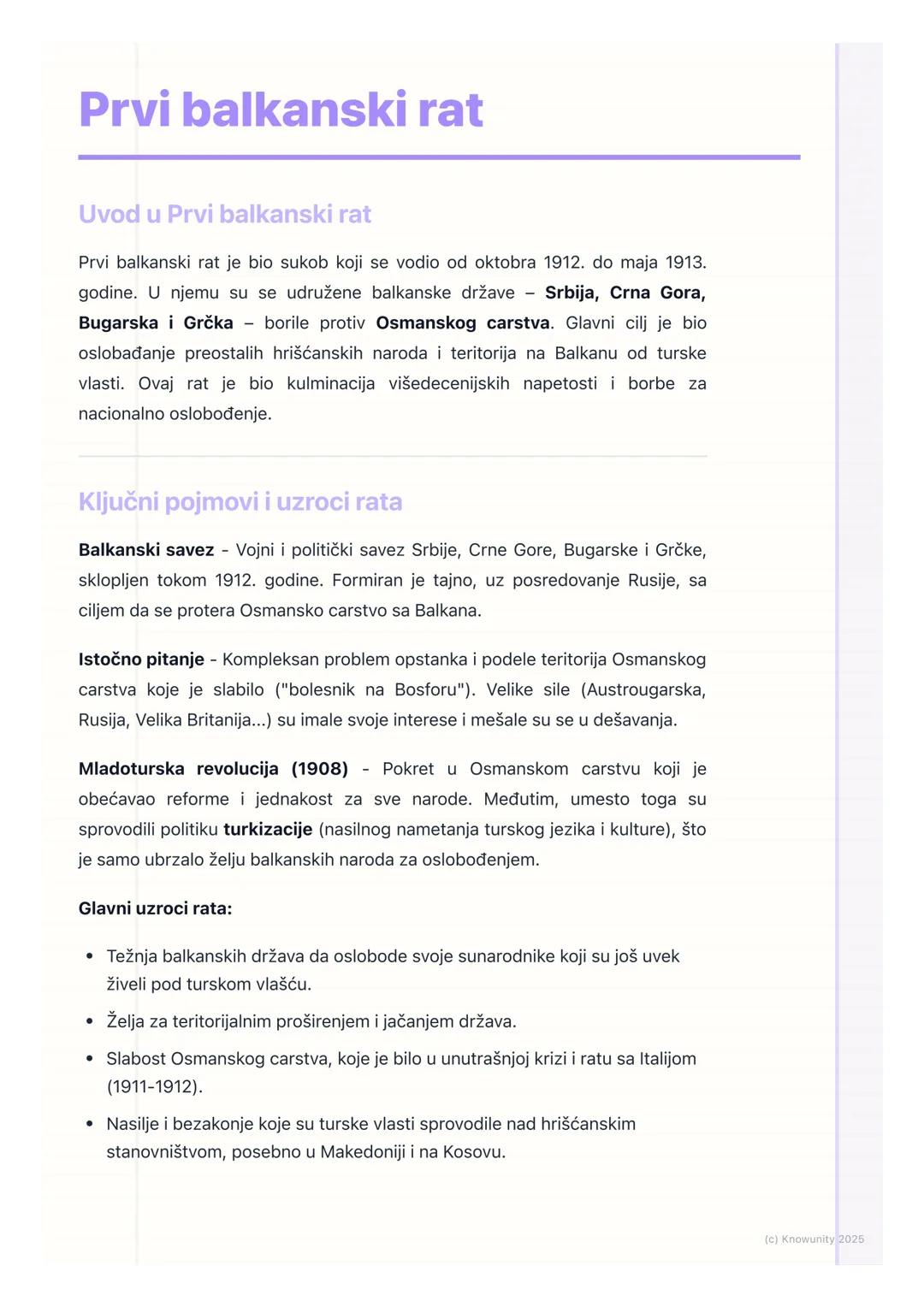 Prvi balkanski rat

Uvod u Prvi balkanski rat

Prvi balkanski rat je bio sukob koji se vodio od oktobra 1912. do maja 1913. godine. U njemu su se udružene balkanske države – Srbija, Crna Gora, Bugarska i Grčka – borile protiv Osmanskog carstva. Glavni cilj je bio oslobađanje preostalih hrišćanskih naroda i teritorija na Balkanu od turske vlasti. Ovaj rat je bio kulminacija višedecenijskih napetosti i borbe za nacionalno oslobođenje.

Ključni pojmovi i uzroci rata

Balkanski savez - Vojni i politički savez Srbije, Crne Gore, Bugarske i Grčke, sklopljen tokom 1912. godine. Formiran je tajno, uz posredovanje Rusije, sa ciljem da se protera Osmansko carstvo sa Balkana.

Istočno pitanje - Kompleksan problem opstanka i podele teritorija Osmanskog carstva koje je slabilo ("bolesnik na Bosforu"). Velike sile (Austrougarska, Rusija, Velika Britanija...) su imale svoje interese i mešale su se u dešavanja.

Mladoturska revolucija (1908) - Pokret u Osmanskom carstvu koji je obećavao reforme i jednakost za sve narode. Međutim, umesto toga su sprovodili politiku turkizacije (nasilnog nametanja turskog jezika i kulture), što je samo ubrzalo želju balkanskih naroda za oslobođenjem.

Glavni uzroci rata:

• Težnja balkanskih država da oslobode svoje sunarodnike koji su još uvek živeli pod turskom vlašću.
• Želja za teritorijalnim proširenjem i jačanjem država.
• Slabost Osmanskog carstva, koje je bilo u unutrašnjoj krizi i ratu sa Italijom (1911-1912).
• Nasilje i bezakonje koje su turske vlasti sprovodile nad hrišćanskim stanovništvom, posebno u Makedoniji i na Kosovu.

(c) Knowunity 2025